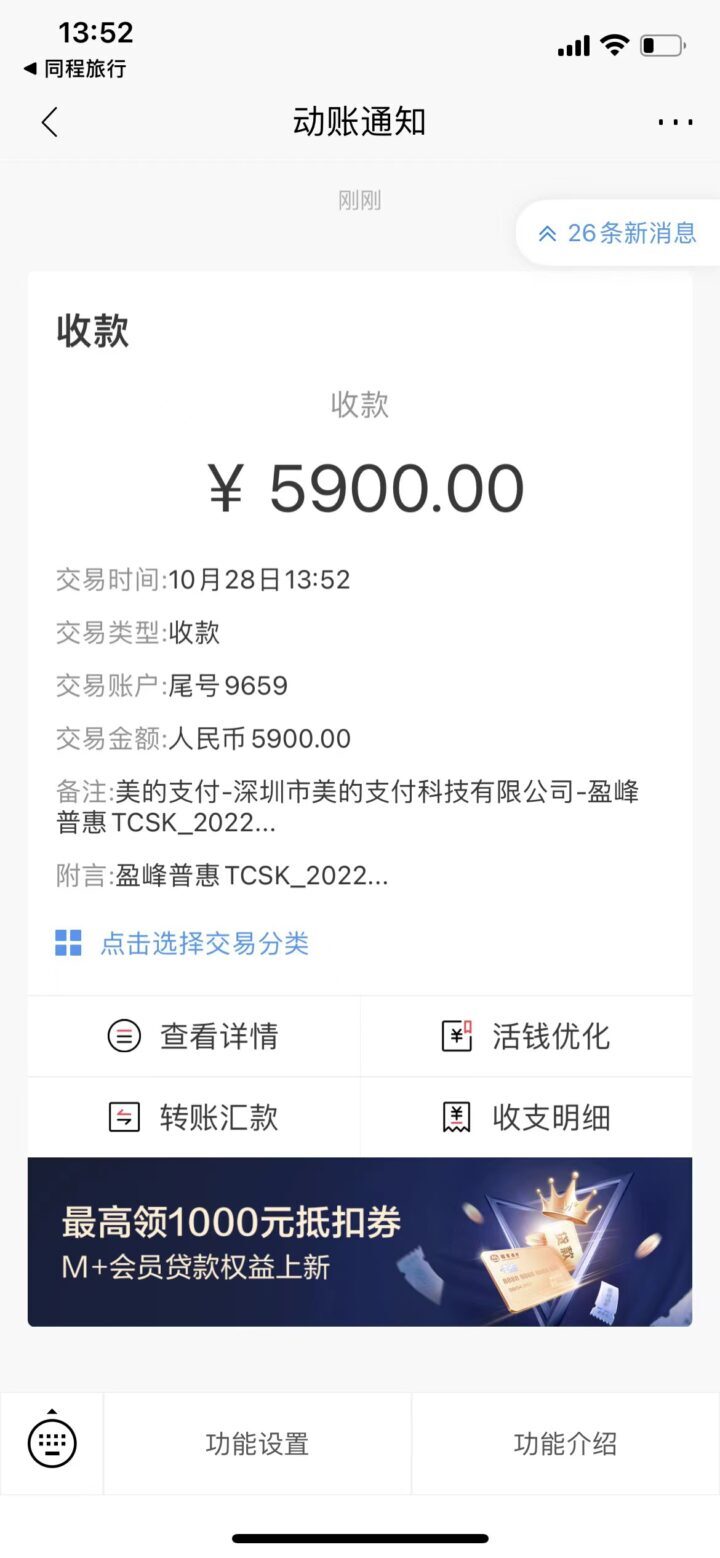 13:52
◀ 同程旅行

动账通知

刚刚

26条新消息

收款

收款

¥ 5900.00

交易时间:10月28日13:52

交易类型:收款

交易账户:尾号9659

交易金额:人民币5900.00

备注:美的支付-深圳市美的支付科技有限公司-盈峰普惠TCSK_2022...

附言:盈峰普惠TCSK_2022...

点击选择交易分类

查看详情

活钱优化

转账汇款

收支明细

最高领1000元抵扣券
M+会员贷款权益上新

功能设置

功能介绍